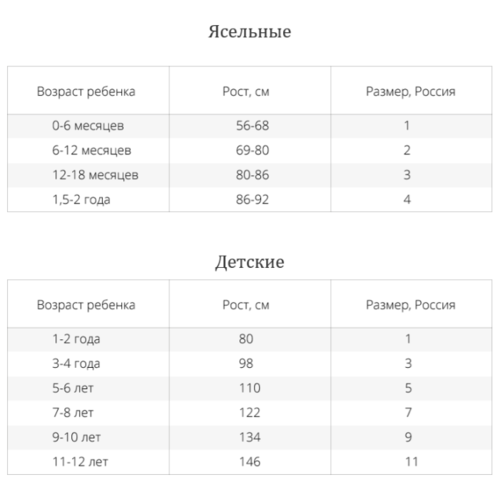 Ясельные

| Возраст ребенка | Рост, см | Размер, Россия |
|---|---|---|
| 0-6 месяцев | 56-68 | 1 |
| 6-12 месяцев | 69-80 | 2 |
| 12-18 месяцев | 80-86 | 3 |
| 1,5-2 года | 86-92 | 4 |

Детские

| Возраст ребенка | Рост, см | Размер, Россия |
|---|---|---|
| 1-2 года | 80 | 1 |
| 3-4 года | 98 | 3 |
| 5-6 лет | 110 | 5 |
| 7-8 лет | 122 | 7 |
| 9-10 лет | 134 | 9 |
| 11-12 лет | 146 | 11 |